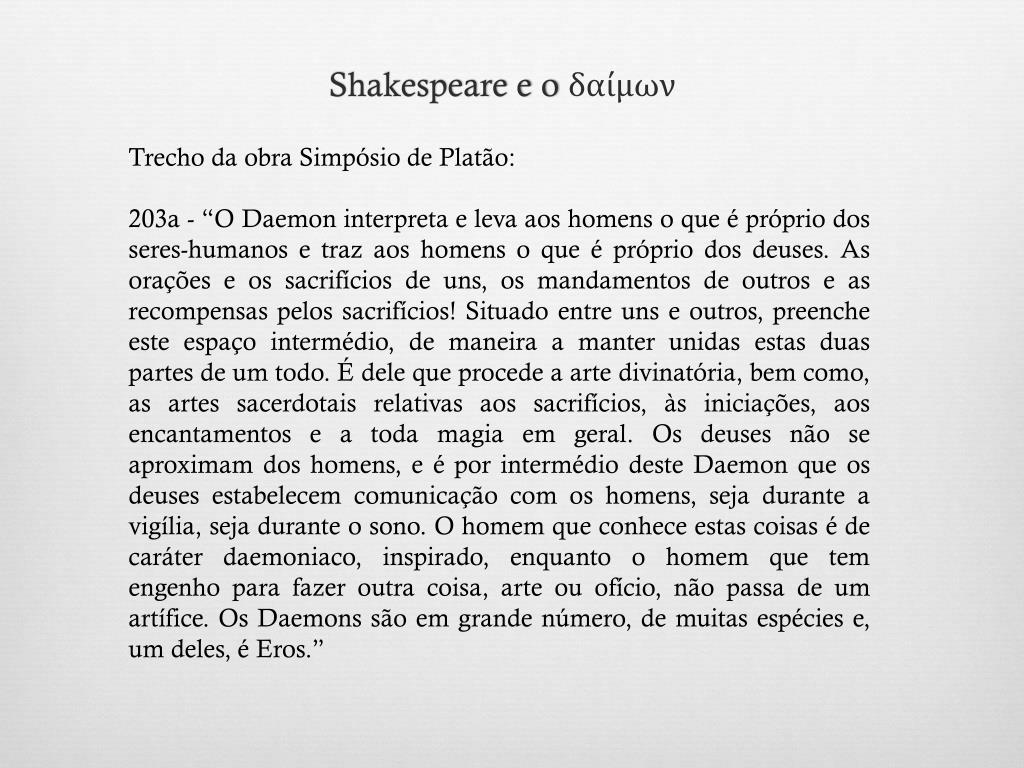 Shakespeare e o δαίμων

Trecho da obra Simpósio de Platão:

203a - “O Daemon interpreta e leva aos homens o que é próprio dos seres-humanos e traz aos homens o que é próprio dos deuses. As orações e os sacrifícios de uns, os mandamentos de outros e as recompensas pelos sacrifícios! Situado entre uns e outros, preenche este espaço intermédio, de maneira a manter unidas estas duas partes de um todo. É dele que procede a arte divinatória, bem como, as artes sacerdotais relativas aos sacrifícios, às iniciações, aos encantamentos e a toda magia em geral. Os deuses não se aproximam dos homens, e é por intermédio deste Daemon que os deuses estabelecem comunicação com os homens, seja durante a vigília, seja durante o sono. O homem que conhece estas coisas é de caráter daemoniaco, inspirado, enquanto o homem que tem engenho para fazer outra coisa, arte ou ofício, não passa de um artífice. Os Daemons são em grande número, de muitas espécies e, um deles, é Eros.”